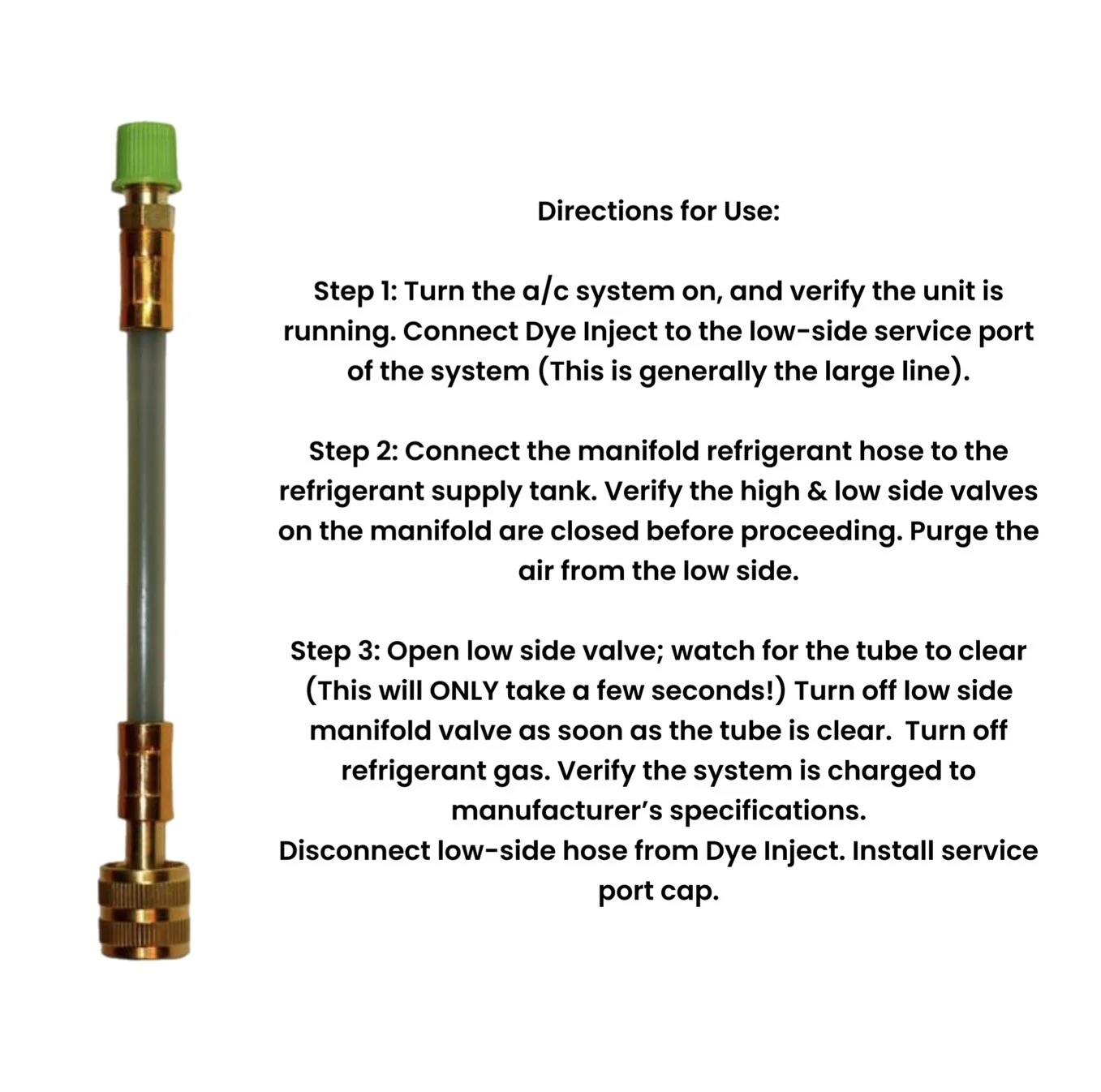 Directions for Use:

Step 1: Turn the a/c system on, and verify the unit is running. Connect Dye Inject to the low-side service port of the system (This is generally the large line).

Step 2: Connect the manifold refrigerant hose to the refrigerant supply tank. Verify the high & low side valves on the manifold are closed before proceeding. Purge the air from the low side.

Step 3: Open low side valve; watch for the tube to clear (This will ONLY take a few seconds!) Turn off low side manifold valve as soon as the tube is clear. Turn off refrigerant gas. Verify the system is charged to manufacturer's specifications.
Disconnect low-side hose from Dye Inject. Install service port cap.